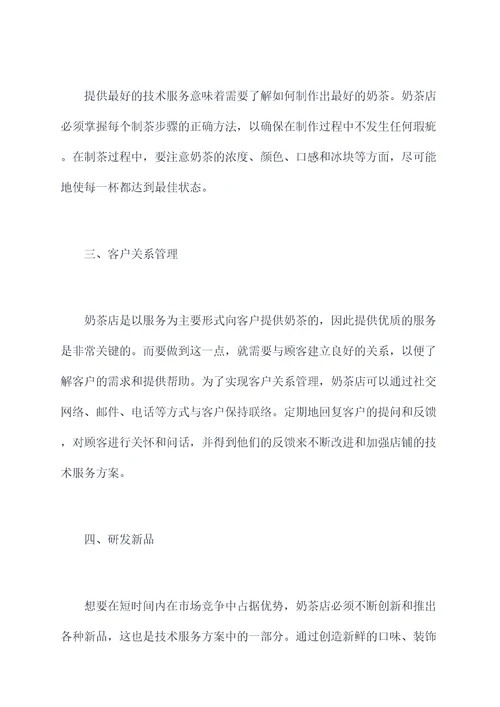 提供最好的技术服务意味着需要了解如何制作出最好的奶茶。奶茶店必须掌握每个制茶步骤的正确方法，以确保在制作过程中不发生任何瑕疵。在制茶过程中，要注意奶茶的浓度、颜色、口感和冰块等方面，尽可能地使每一杯都达到最佳状态。

三、客户关系管理

奶茶店是以服务为主要形式向客户提供奶茶的，因此提供优质的服务是非常关键的。而要做到这一点，就需要与顾客建立良好的关系，以便了解客户的需求和提供帮助。为了实现客户关系管理，奶茶店可以通过社交网络、邮件、电话等方式与客户保持联络。定期地回复客户的提问和反馈，对顾客进行关怀和问话，并得到他们的反馈来不断改进和加强店铺的技术服务方案。

四、研发新品

想要在短时间内在市场竞争中占据优势，奶茶店必须不断创新和推出各种新品，这也是技术服务方案中的一部分。通过创造新鲜的口味、装饰